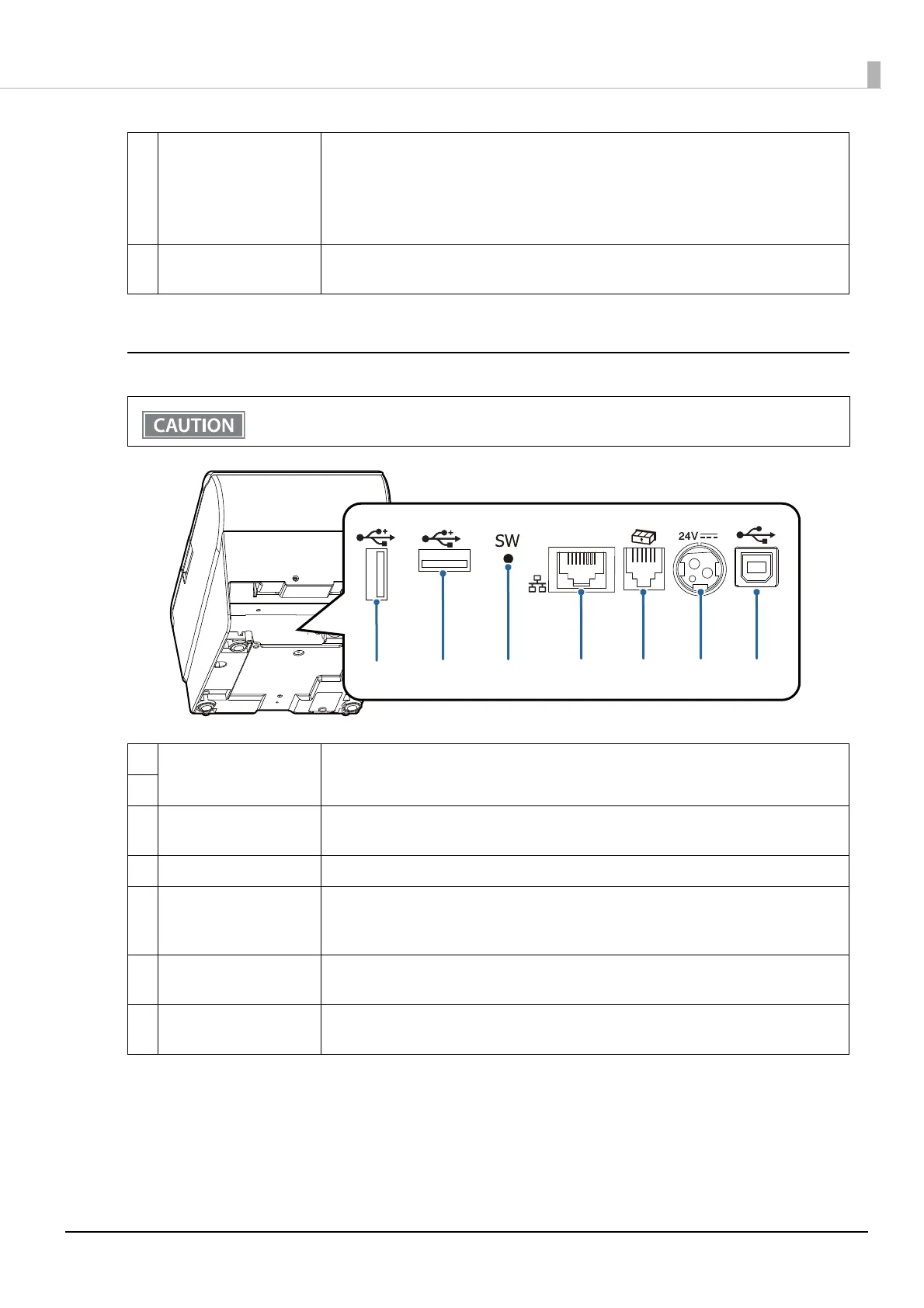 CAUTION

SW

24V